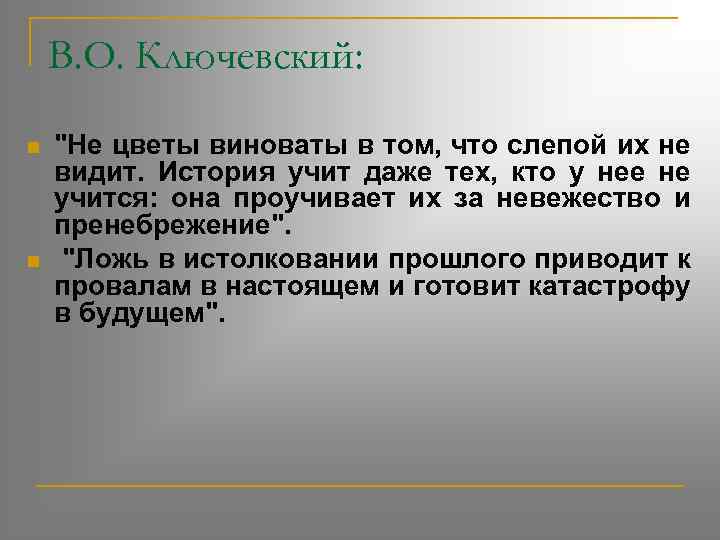 В.О. Ключевский:

• "Не цветы виноваты в том, что слепой их не видит. История учит даже тех, кто у нее не учится: она проучивает их за невежество и пренебрежение".
• "Ложь в истолковании прошлого приводит к провалам в настоящем и готовит катастрофу в будущем".